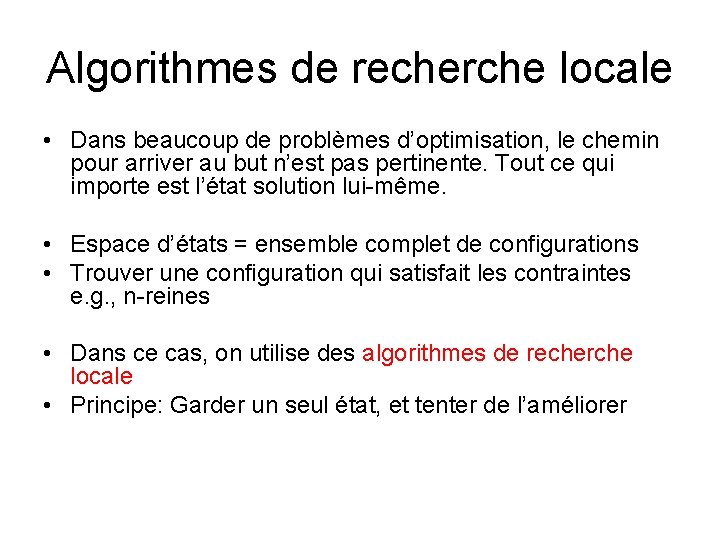 Algorithmes de recherche locale

• Dans beaucoup de problèmes d'optimisation, le chemin pour arriver au but n'est pas pertinente. Tout ce qui importe est l'état solution lui-même.

• Espace d'états = ensemble complet de configurations
• Trouver une configuration qui satisfait les contraintes e.g., n-reines

• Dans ce cas, on utilise des algorithmes de recherche locale
• Principe: Garder un seul état, et tenter de l'améliorer